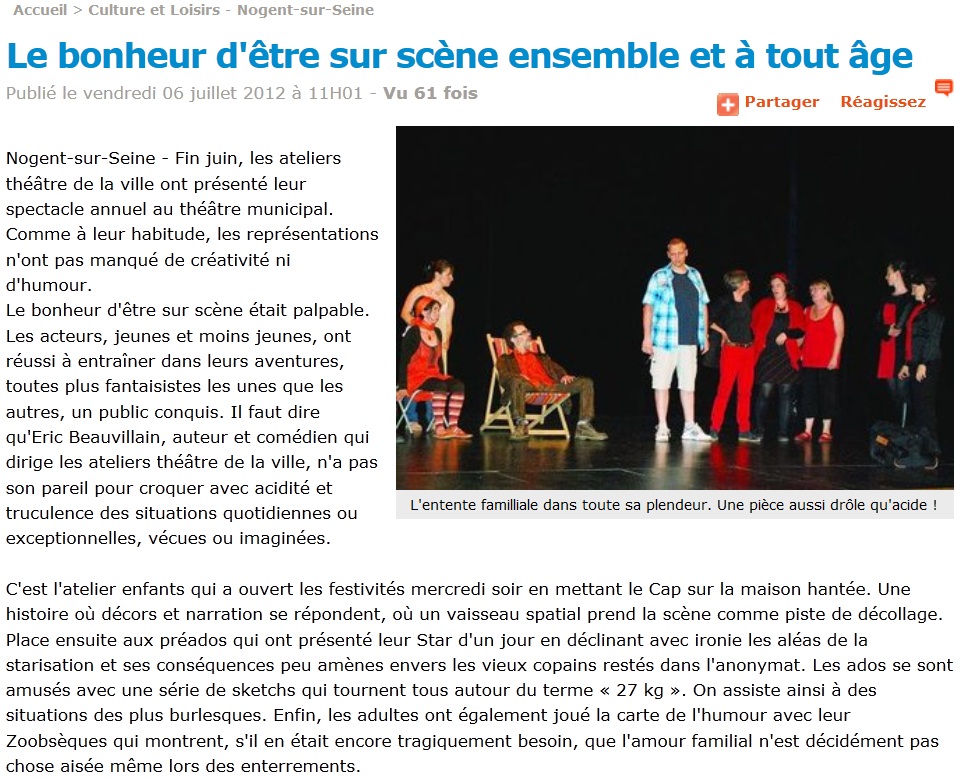 Accueil > Culture et Loisirs - Nogent-sur-Seine

Le bonheur d'être sur scène ensemble et à tout âge

Publié le vendredi 06 juillet 2012 à 11H01 - Vu 61 fois

Partager Réagissez

Nogent-sur-Seine - Fin juin, les ateliers théâtre de la ville ont présenté leur spectacle annuel au théâtre municipal. Comme à leur habitude, les représentations n'ont pas manqué de créativité ni d'humour.
Le bonheur d'être sur scène était palpable. Les acteurs, jeunes et moins jeunes, ont réussi à entraîner dans leurs aventures, toutes plus fantaisistes les unes que les autres, un public conquis. Il faut dire qu'Eric Beauvillain, auteur et comédien qui dirige les ateliers théâtre de la ville, n'a pas son pareil pour croquer avec acidité et truculence des situations quotidiennes ou exceptionnelles, vécues ou imaginées.

L'entente familliale dans toute sa plendeur. Une pièce aussi drôle qu'acide !

C'est l'atelier enfants qui a ouvert les festivités mercredi soir en mettant le Cap sur la maison hantée. Une histoire où décors et narration se répondent, où un vaisseau spatial prend la scène comme piste de décollage. Place ensuite aux préados qui ont présenté leur Star d'un jour en déclinant avec ironie les aléas de la starisation et ses conséquences peu amènes envers les vieux copains restés dans l'anonymat. Les ados se sont amusés avec une série de sketchs qui tournent tous autour du terme « 27 kg ». On assiste ainsi à des situations des plus burlesques. Enfin, les adultes ont également joué la carte de l'humour avec leur Zoobsèques qui montrent, s'il en était encore tragiquement besoin, que l'amour familial n'est décidément pas chose aisée même lors des enterrements.